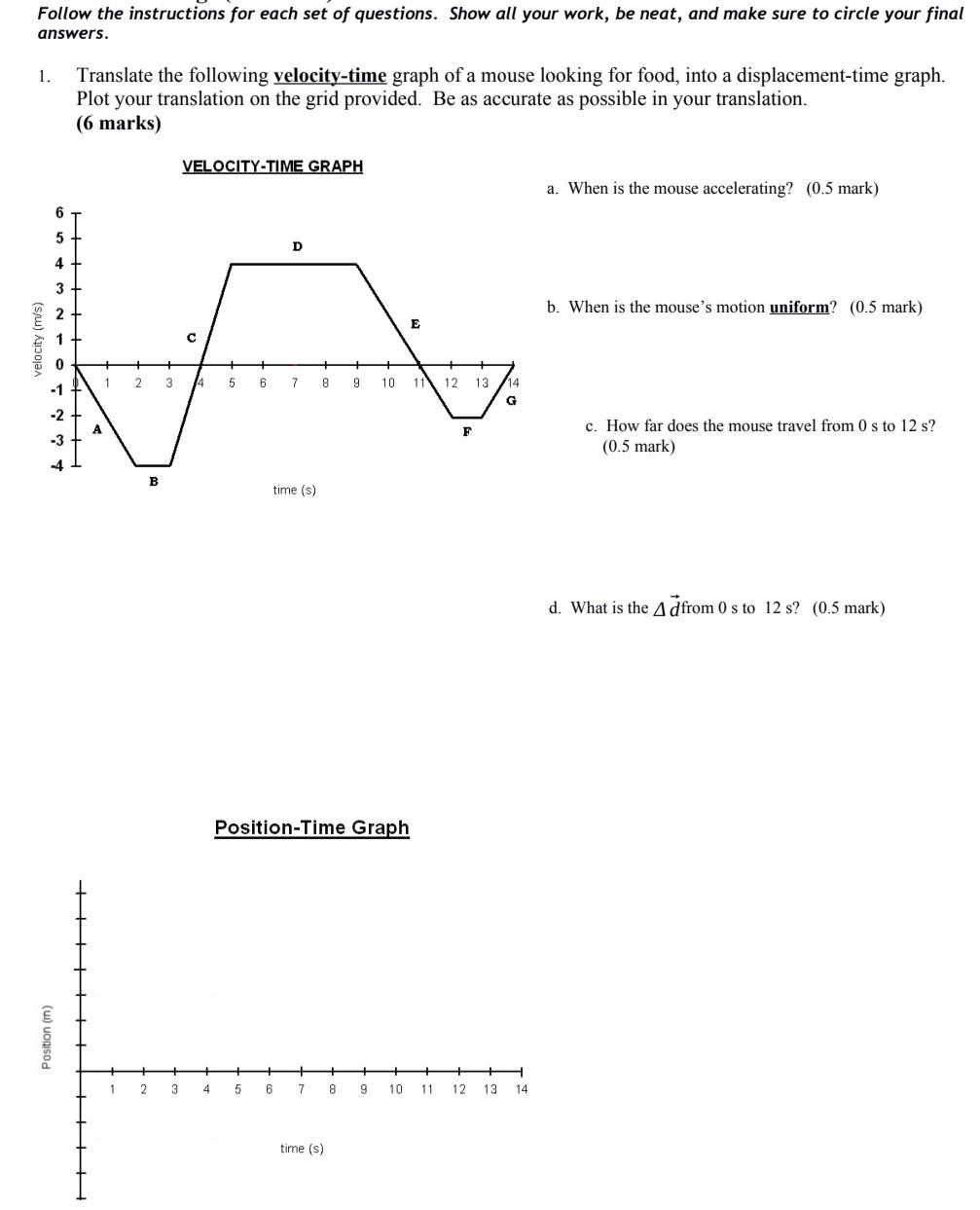 Follow the instructions for each set of questions. Show all your work, be neat, and make sure to circle your final answers.

1. Translate the following velocity-time graph of a mouse looking for food, into a displacement-time graph. Plot your translation on the grid provided. Be as accurate as possible in your translation. (6 marks)

VELOCITY-TIME GRAPH

velocity (m/s)

6
5
4
3
2
1
0
-1
-2
-3
-4

0 1 2 3 4 5 6 7 8 9 10 11 12 13 14

A B C D E F G

time (s)

a. When is the mouse accelerating? (0.5 mark)

b. When is the mouse's motion uniform? (0.5 mark)

c. How far does the mouse travel from 0 s to 12 s? (0.5 mark)

d. What is the $\Delta \vec{d}$ from 0 s to 12 s? (0.5 mark)

Position-Time Graph

Position (m)

1 2 3 4 5 6 7 8 9 10 11 12 13 14

time (s)